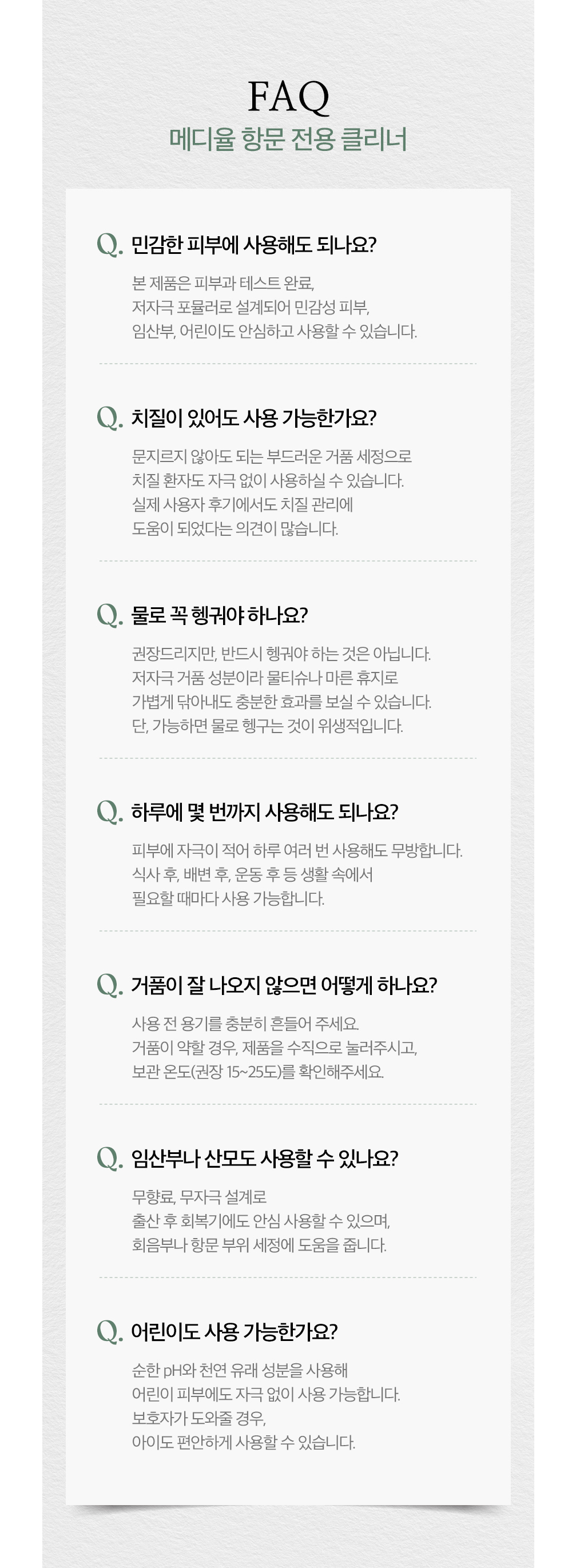 FAQ
메디율 항문 전용 클리너

Q. 민감한 피부에 사용해도 되나요?

본 제품은 피부과 테스트 완료,
저자극 포뮬러로 설계되어 민감성 피부,
임산부, 어린이도 안심하고 사용할 수 있습니다.

Q. 치질이 있어도 사용 가능한가요?

문지르지 않아도 되는 부드러운 거품 세정으로
치질 환자도 자극 없이 사용하실 수 있습니다.
실제 사용자 후기에서도 치질 관리에
도움이 되었다는 의견이 많습니다.

Q. 물로 꼭 헹궈야 하나요?

권장드리지만, 반드시 헹궈야 하는 것은 아닙니다.
저자극 거품 성분이라 물티슈나 마른 휴지로
가볍게 닦아내도 충분한 효과를 보실 수 있습니다.
단, 가능하면 물로 헹구는 것이 위생적입니다.

Q. 하루에 몇 번까지 사용해도 되나요?

피부에 자극이 적어 하루 여러 번 사용해도 무방합니다.
식사 후, 배변 후, 운동 후 등 생활 속에서
필요할 때마다 사용 가능합니다.

Q. 거품이 잘 나오지 않으면 어떻게 하나요?

사용 전 용기를 충분히 흔들어 주세요.
거품이 약할 경우, 제품을 수직으로 눌러주시고,
보관 온도(권장 15~25도)를 확인해주세요.

Q. 임산부나 산모도 사용할 수 있나요?

무향료, 무자극 설계로
출산 후 회복기에도 안심 사용할 수 있으며,
회음부나 항문 부위 세정에 도움을 줍니다.

Q. 어린이도 사용 가능한가요?

순한 pH와 천연 유래 성분을 사용해
어린이 피부에도 자극 없이 사용 가능합니다.
보호자가 도와줄 경우,
아이도 편안하게 사용할 수 있습니다.